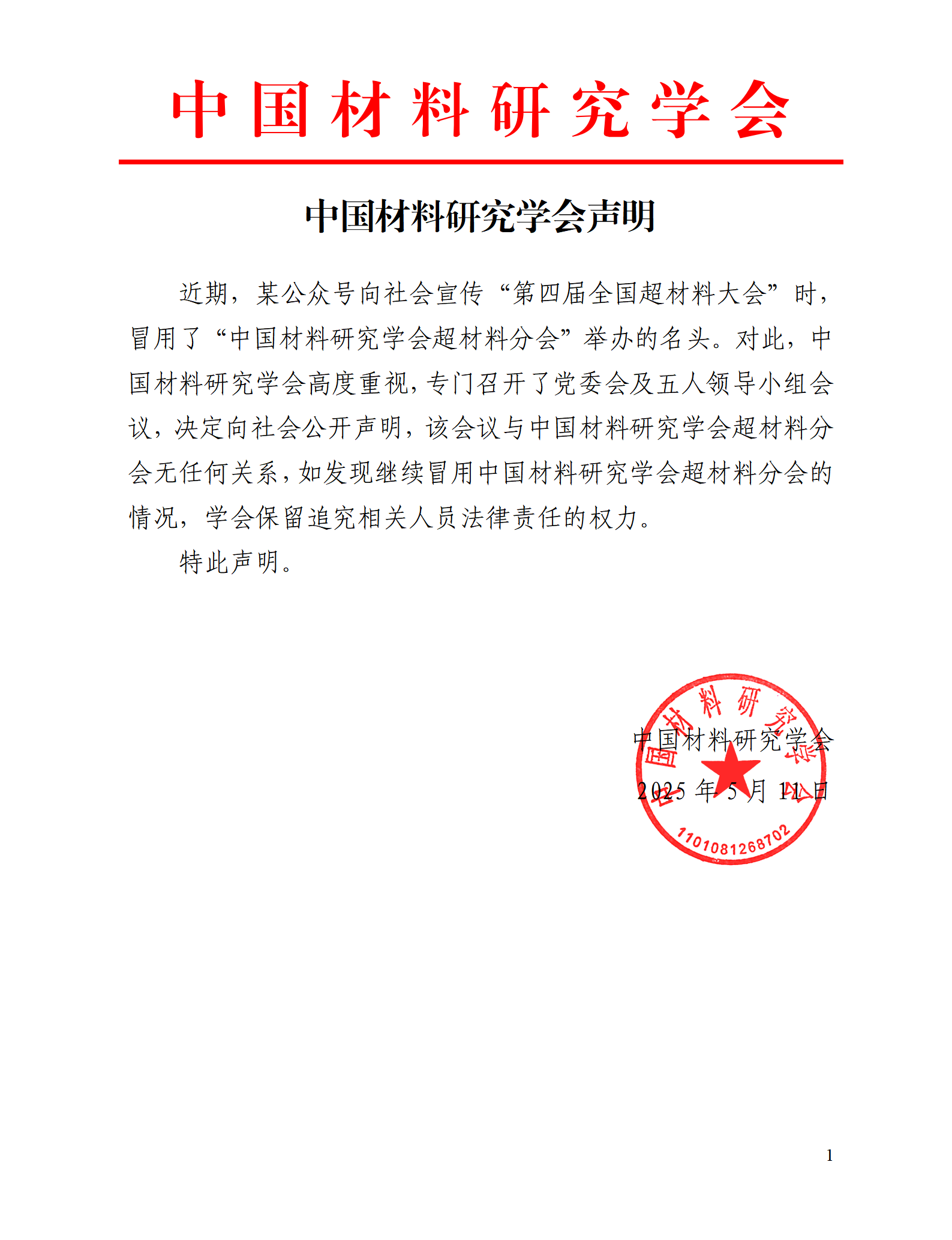 中国材料研究学会

中国材料研究学会声明

近期，某公众号向社会宣传“第四届全国超材料大会”时，冒用了“中国材料研究学会超材料分会”举办的名头。对此，中国材料研究学会高度重视，专门召开了党委会及五人领导小组会议，决定向社会公开声明，该会议与中国材料研究学会超材料分会无任何关系，如发现继续冒用中国材料研究学会超材料分会的情况，学会保留追究相关人员法律责任的权力。

特此声明。

中国材料研究学会
2025 年 5 月 11 日

中国材料研究学会
1101081268702

1